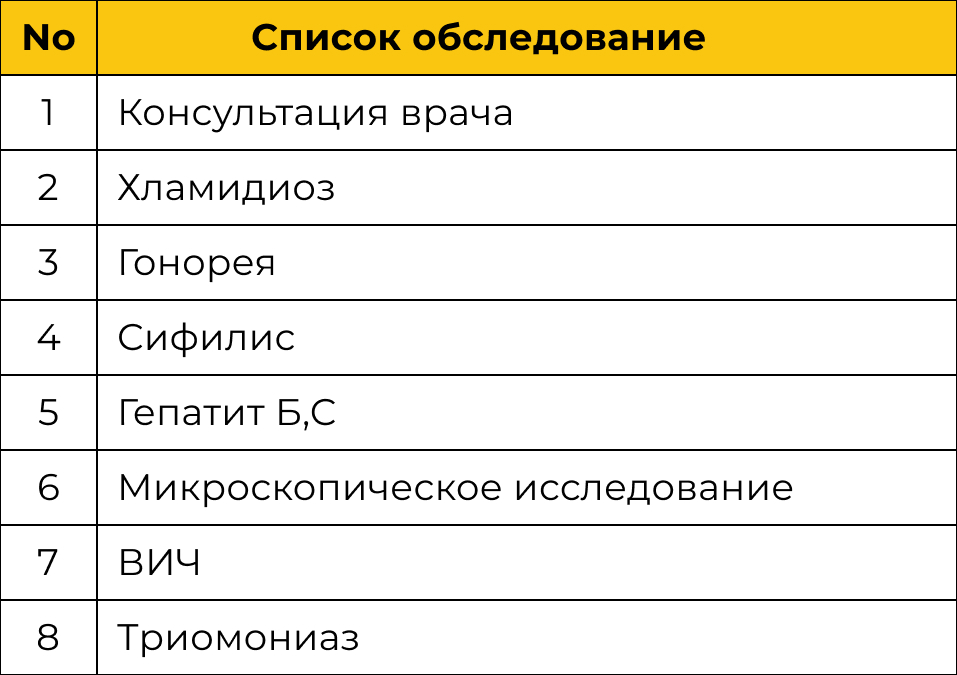 | No | Список обследование |
|---|---|
| 1 | Консультация врача |
| 2 | Хламидиоз |
| 3 | Гонорея |
| 4 | Сифилис |
| 5 | Гепатит Б,С |
| 6 | Микроскопическое исследование |
| 7 | ВИЧ |
| 8 | Триомониаз |